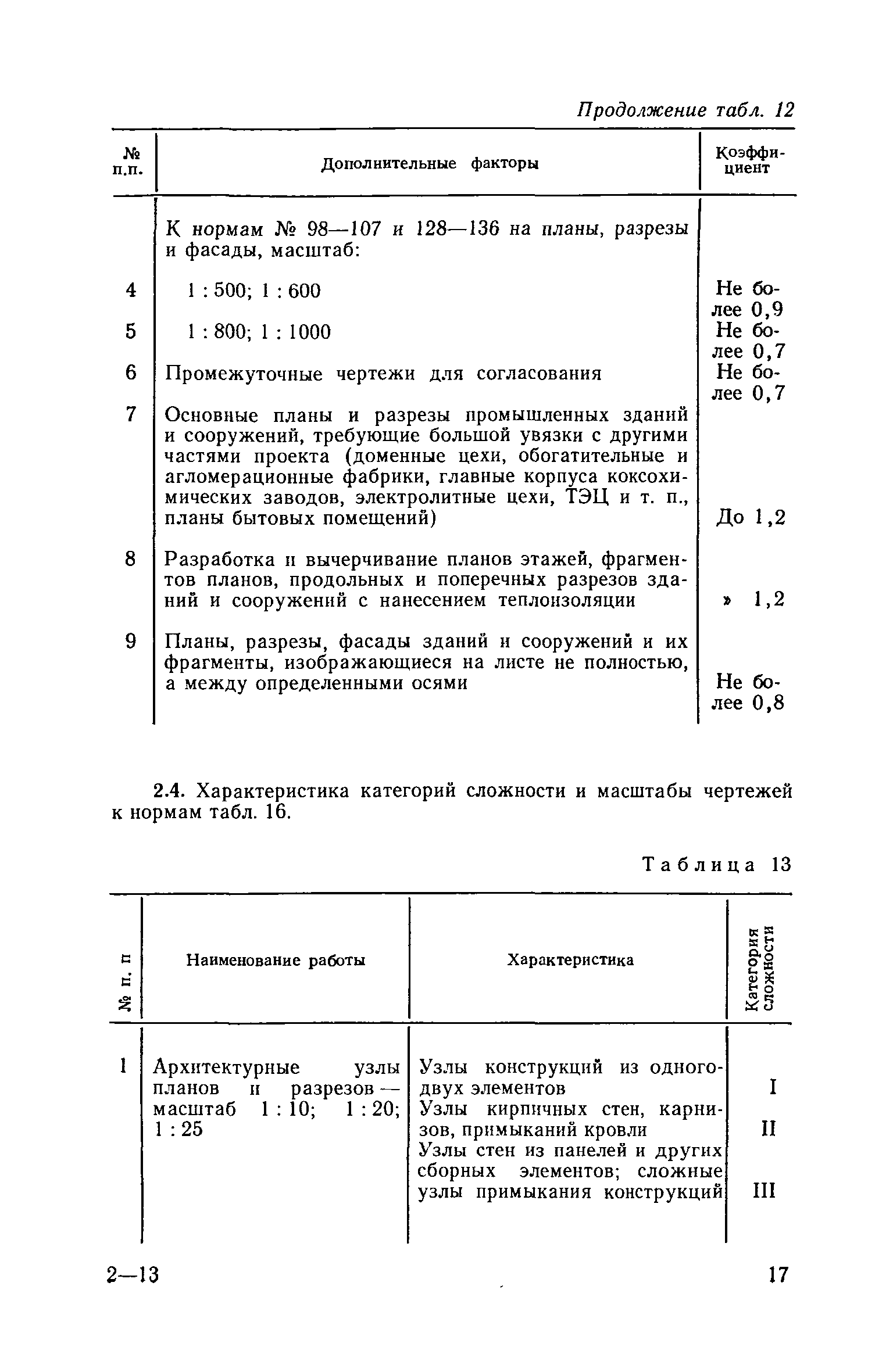 Продолжение табл. 12

| № п.п. | Дополнительные факторы | Коэффициент |
|---|---|---|
| | К нормам № 98—107 и 128—136 на планы, разрезы и фасады, масштаб: | |
| 4 | 1 : 500; 1 : 600 | Не более 0,9 |
| 5 | 1 : 800; 1 : 1000 | Не более 0,7 |
| 6 | Промежуточные чертежи для согласования | Не более 0,7 |
| 7 | Основные планы и разрезы промышленных зданий и сооружений, требующие большой увязки с другими частями проекта (доменные цехи, обогатительные и агломерационные фабрики, главные корпуса коксохимических заводов, электролитные цехи, ТЭЦ и т. п., планы бытовых помещений) | До 1,2 |
| 8 | Разработка и вычерчивание планов этажей, фрагментов планов, продольных и поперечных разрезов зданий и сооружений с нанесением теплоизоляции | » 1,2 |
| 9 | Планы, разрезы, фасады зданий и сооружений и их фрагменты, изображающиеся на листе не полностью, а между определенными осями | Не более 0,8 |

2.4. Характеристика категорий сложности и масштабы чертежей к нормам табл. 16.

Таблица 13

| № п. п | Наименование работы | Характеристика | Категория сложности |
|---|---|---|---|
| 1 | Архитектурные узлы планов и разрезов — масштаб 1 : 10; 1 : 20; 1 : 25 | Узлы конструкций из одного-двух элементов | I |
| | | Узлы кирпичных стен, карнизов, примыканий кровли | II |
| | | Узлы стен из панелей и других сборных элементов; сложные узлы примыкания конструкций | III |

2—13

17